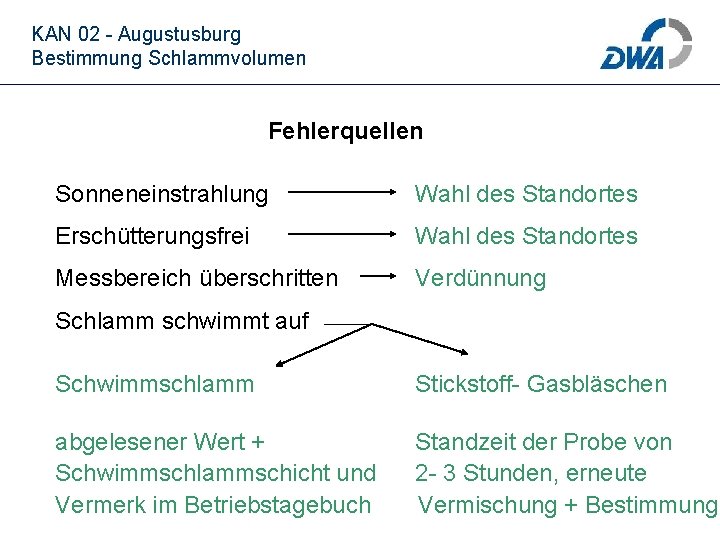 KAN 02 - Augustusburg
Bestimmung Schlammvolumen

DWA

Fehlerquellen

Sonneneinstrahlung → Wahl des Standortes

Erschütterungsfrei → Wahl des Standortes

Messbereich überschritten → Verdünnung

Schlamm schwimmt auf

Schwimmschlamm

abgelesener Wert + Schwimmschlammschicht und Vermerk im Betriebstagebuch

Stickstoff- Gasbläschen

Standzeit der Probe von 2- 3 Stunden, erneute Vermischung + Bestimmung